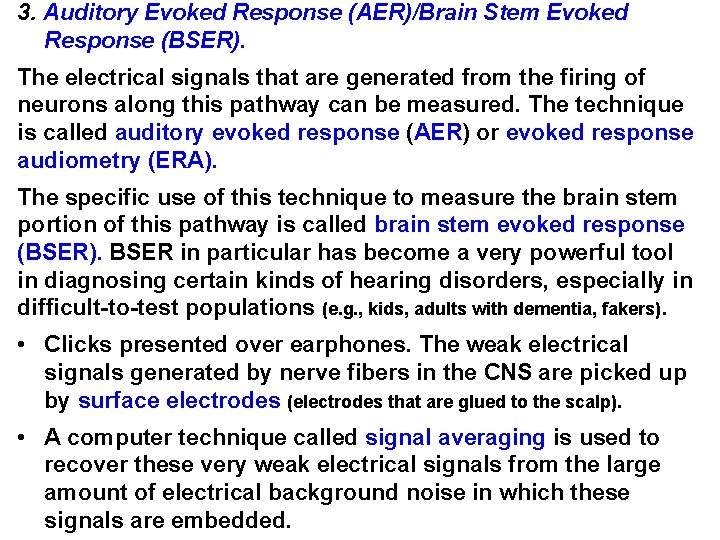 3. Auditory Evoked Response (AER)/Brain Stem Evoked Response (BSER).

The electrical signals that are generated from the firing of neurons along this pathway can be measured. The technique is called auditory evoked response (AER) or evoked response audiometry (ERA).

The specific use of this technique to measure the brain stem portion of this pathway is called brain stem evoked response (BSER). BSER in particular has become a very powerful tool in diagnosing certain kinds of hearing disorders, especially in difficult-to-test populations (e.g., kids, adults with dementia, fakers).

• Clicks presented over earphones. The weak electrical signals generated by nerve fibers in the CNS are picked up by surface electrodes (electrodes that are glued to the scalp).

• A computer technique called signal averaging is used to recover these very weak electrical signals from the large amount of electrical background noise in which these signals are embedded.